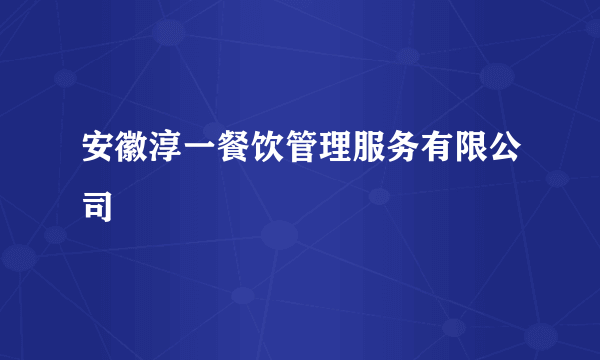 安徽淳一餐饮管理服务有限公司